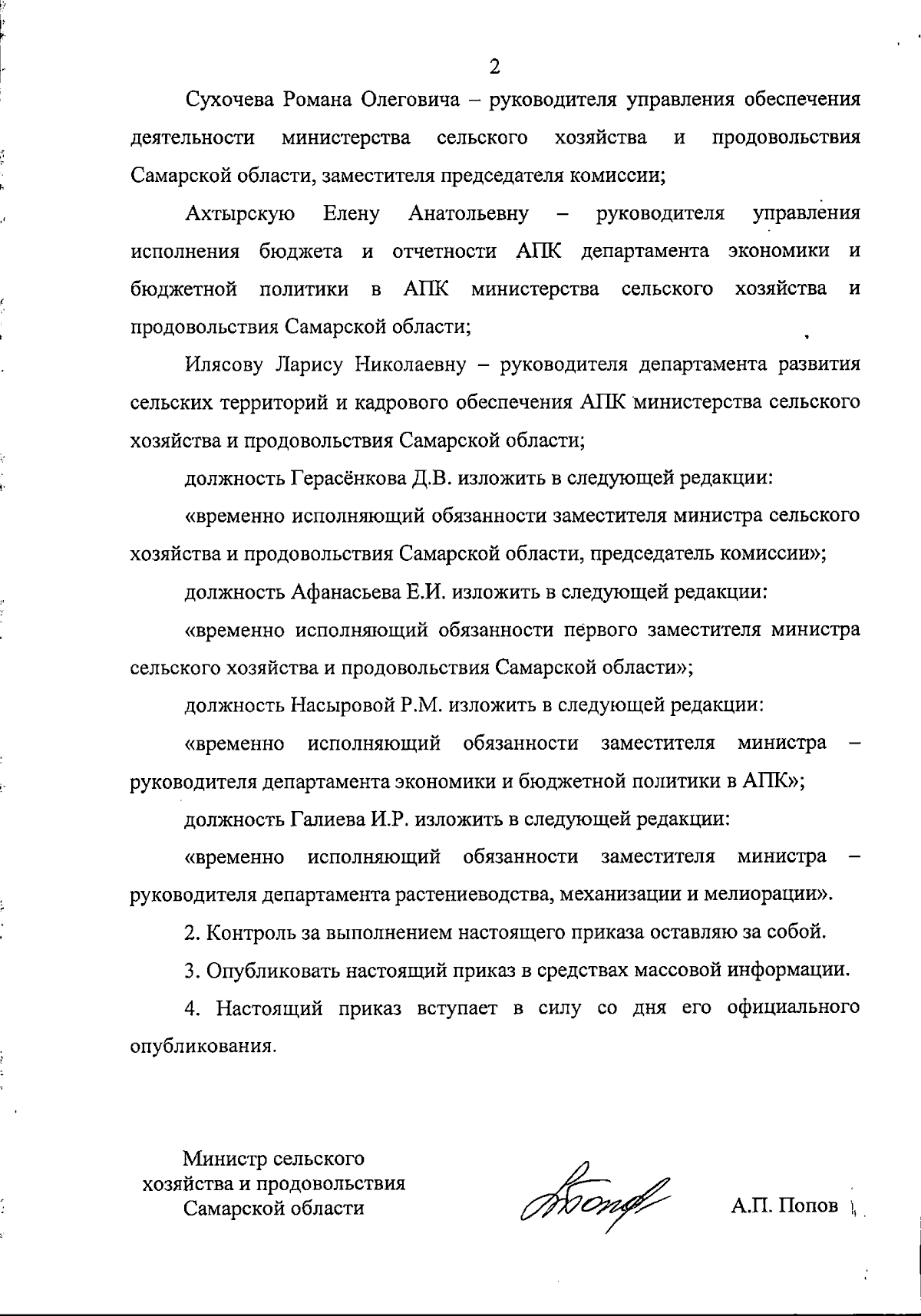 2

Сухочева Романа Олеговича – руководителя управления обеспечения деятельности министерства сельского хозяйства и продовольствия Самарской области, заместителя председателя комиссии;

Ахтырскую Елену Анатольевну – руководителя управления исполнения бюджета и отчетности АПК департамента экономики и бюджетной политики в АПК министерства сельского хозяйства и продовольствия Самарской области;

Илясову Ларису Николаевну – руководителя департамента развития сельских территорий и кадрового обеспечения АПК министерства сельского хозяйства и продовольствия Самарской области;

должность Герасёнкова Д.В. изложить в следующей редакции:

«временно исполняющий обязанности заместителя министра сельского хозяйства и продовольствия Самарской области, председатель комиссии»;

должность Афанасьева Е.И. изложить в следующей редакции:

«временно исполняющий обязанности первого заместителя министра сельского хозяйства и продовольствия Самарской области»;

должность Насыровой Р.М. изложить в следующей редакции:

«временно исполняющий обязанности заместителя министра – руководителя департамента экономики и бюджетной политики в АПК»;

должность Галиева И.Р. изложить в следующей редакции:

«временно исполняющий обязанности заместителя министра – руководителя департамента растениеводства, механизации и мелиорации».

2. Контроль за выполнением настоящего приказа оставляю за собой.

3. Опубликовать настоящий приказ в средствах массовой информации.

4. Настоящий приказ вступает в силу со дня его официального опубликования.

Министр сельского хозяйства и продовольствия Самарской области

А.П. Попов